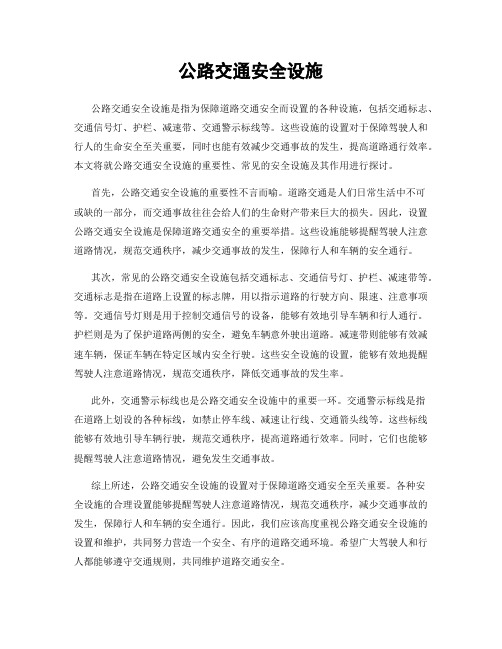 公路交通安全设施

公路交通安全设施是指为保障道路交通安全而设置的各种设施，包括交通标志、交通信号灯、护栏、减速带、交通警示标线等。这些设施的设置对于保障驾驶人和行人的生命安全至关重要，同时也能有效减少交通事故的发生，提高道路通行效率。本文将就公路交通安全设施的重要性、常见的安全设施及其作用进行探讨。

首先，公路交通安全设施的重要性不言而喻。道路交通是人们日常生活中不可或缺的一部分，而交通事故往往会给人们的生命财产带来巨大的损失。因此，设置公路交通安全设施是保障道路交通安全的重要举措。这些设施能够提醒驾驶人注意道路情况，规范交通秩序，减少交通事故的发生，保障行人和车辆的安全通行。

其次，常见的公路交通安全设施包括交通标志、交通信号灯、护栏、减速带等。交通标志是指在道路上设置的标志牌，用以指示道路的行驶方向、限速、注意事项等。交通信号灯则是用于控制交通信号的设备，能够有效地引导车辆和行人通行。护栏则是为了保护道路两侧的安全，避免车辆意外驶出道路。减速带则能够有效减速车辆，保证车辆在特定区域内安全行驶。这些安全设施的设置，能够有效地提醒驾驶人注意道路情况，规范交通秩序，降低交通事故的发生率。

此外，交通警示标线也是公路交通安全设施中的重要一环。交通警示标线是指在道路上划设的各种标线，如禁止停车线、减速让行线、交通箭头线等。这些标线能够有效地引导车辆行驶，规范交通秩序，提高道路通行效率。同时，它们也能够提醒驾驶人注意道路情况，避免发生交通事故。

综上所述，公路交通安全设施的设置对于保障道路交通安全至关重要。各种安全设施的合理设置能够提醒驾驶人注意道路情况，规范交通秩序，减少交通事故的发生，保障行人和车辆的安全通行。因此，我们应该高度重视公路交通安全设施的设置和维护，共同努力营造一个安全、有序的道路交通环境。希望广大驾驶人和行人都能够遵守交通规则，共同维护道路交通安全。